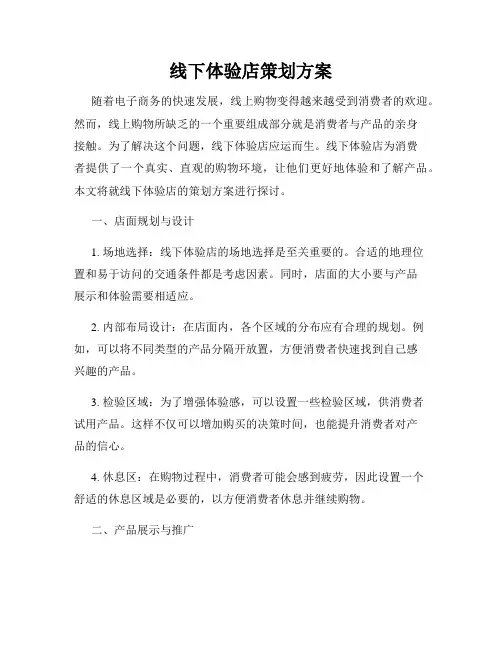 线下体验店策划方案

随着电子商务的快速发展，线上购物变得越来越受到消费者的欢迎。然而，线上购物所缺乏的一个重要组成部分就是消费者与产品的亲身接触。为了解决这个问题，线下体验店应运而生。线下体验店为消费者提供了一个真实、直观的购物环境，让他们更好地体验和了解产品。本文将就线下体验店的策划方案进行探讨。

一、店面规划与设计

1. 场地选择：线下体验店的场地选择是至关重要的。合适的地理位置和易于访问的交通条件都是考虑因素。同时，店面的大小要与产品展示和体验需要相适应。

2. 内部布局设计：在店面内，各个区域的分布应有合理的规划。例如，可以将不同类型的产品分隔开放置，方便消费者快速找到自己感兴趣的产品。

3. 检验区域：为了增强体验感，可以设置一些检验区域，供消费者试用产品。这样不仅可以增加购买的决策时间，也能提升消费者对产品的信心。

4. 休息区：在购物过程中，消费者可能会感到疲劳，因此设置一个舒适的休息区域是必要的，以方便消费者休息并继续购物。

二、产品展示与推广